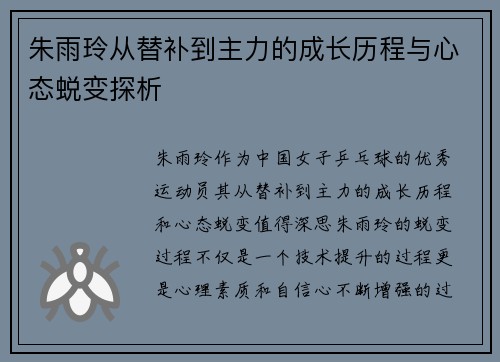 朱雨玲从替补到主力的成长历程与心态蜕变探析

朱雨玲作为中国女子乒乓球的优秀运动员其从替补到主力的成长历程和心态蜕变值得深思朱雨玲的蜕变过程不仅是一个技术提升的过程更是心理素质和自信心不断增强的过